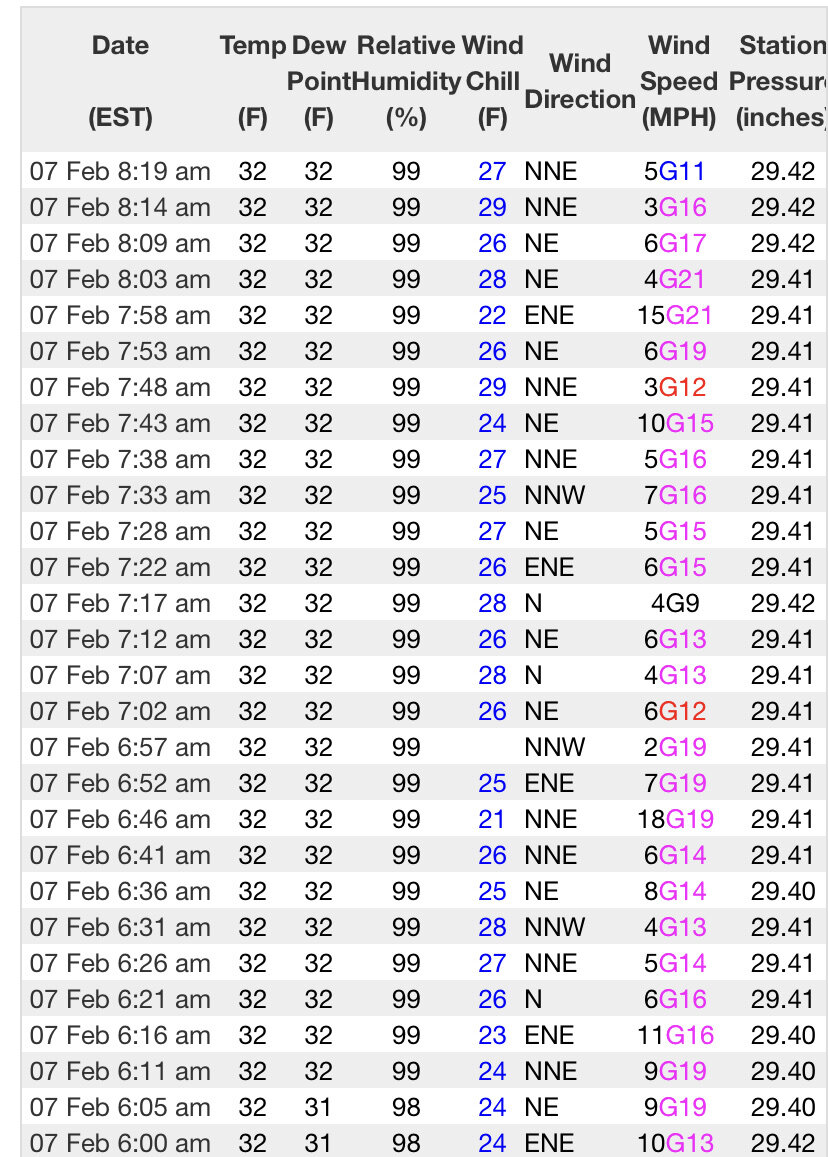 | Date (EST) | Temp (F) | Dew Point (F) | Relative Humidity (%) | Wind Chill (F) | Wind Direction | Wind Speed (MPH) | Station Pressure (inches) |
|---|---|---|---|---|---|---|---|
| 07 Feb 8:19 am | 32 | 32 | 99 | 27 | NNE | 5G11 | 29.42 |
| 07 Feb 8:14 am | 32 | 32 | 99 | 29 | NNE | 3G16 | 29.42 |
| 07 Feb 8:09 am | 32 | 32 | 99 | 26 | NE | 6G17 | 29.42 |
| 07 Feb 8:03 am | 32 | 32 | 99 | 28 | NE | 4G21 | 29.41 |
| 07 Feb 7:58 am | 32 | 32 | 99 | 22 | ENE | 15G21 | 29.41 |
| 07 Feb 7:53 am | 32 | 32 | 99 | 26 | NE | 6G19 | 29.41 |
| 07 Feb 7:48 am | 32 | 32 | 99 | 29 | NNE | 3G12 | 29.41 |
| 07 Feb 7:43 am | 32 | 32 | 99 | 24 | NE | 10G15 | 29.41 |
| 07 Feb 7:38 am | 32 | 32 | 99 | 27 | NNE | 5G16 | 29.41 |
| 07 Feb 7:33 am | 32 | 32 | 99 | 25 | NNW | 7G16 | 29.41 |
| 07 Feb 7:28 am | 32 | 32 | 99 | 27 | NE | 5G15 | 29.41 |
| 07 Feb 7:22 am | 32 | 32 | 99 | 26 | ENE | 6G15 | 29.41 |
| 07 Feb 7:17 am | 32 | 32 | 99 | 28 | N | 4G9 | 29.42 |
| 07 Feb 7:12 am | 32 | 32 | 99 | 26 | NE | 6G13 | 29.41 |
| 07 Feb 7:07 am | 32 | 32 | 99 | 28 | N | 4G13 | 29.41 |
| 07 Feb 7:02 am | 32 | 32 | 99 | 26 | NE | 6G12 | 29.41 |
| 07 Feb 6:57 am | 32 | 32 | 99 |  | NNW | 2G19 | 29.41 |
| 07 Feb 6:52 am | 32 | 32 | 99 | 25 | ENE | 7G19 | 29.41 |
| 07 Feb 6:46 am | 32 | 32 | 99 | 21 | NNE | 18G19 | 29.41 |
| 07 Feb 6:41 am | 32 | 32 | 99 | 26 | NNE | 6G14 | 29.41 |
| 07 Feb 6:36 am | 32 | 32 | 99 | 25 | NE | 8G14 | 29.40 |
| 07 Feb 6:31 am | 32 | 32 | 99 | 28 | NNW | 4G13 | 29.41 |
| 07 Feb 6:26 am | 32 | 32 | 99 | 27 | NNE | 5G14 | 29.41 |
| 07 Feb 6:21 am | 32 | 32 | 99 | 26 | N | 6G16 | 29.41 |
| 07 Feb 6:16 am | 32 | 32 | 99 | 23 | ENE | 11G16 | 29.40 |
| 07 Feb 6:11 am | 32 | 32 | 99 | 24 | NNE | 9G19 | 29.40 |
| 07 Feb 6:05 am | 32 | 31 | 98 | 24 | NE | 9G19 | 29.40 |
| 07 Feb 6:00 am | 32 | 31 | 98 | 24 | ENE | 10G13 | 29.42 |